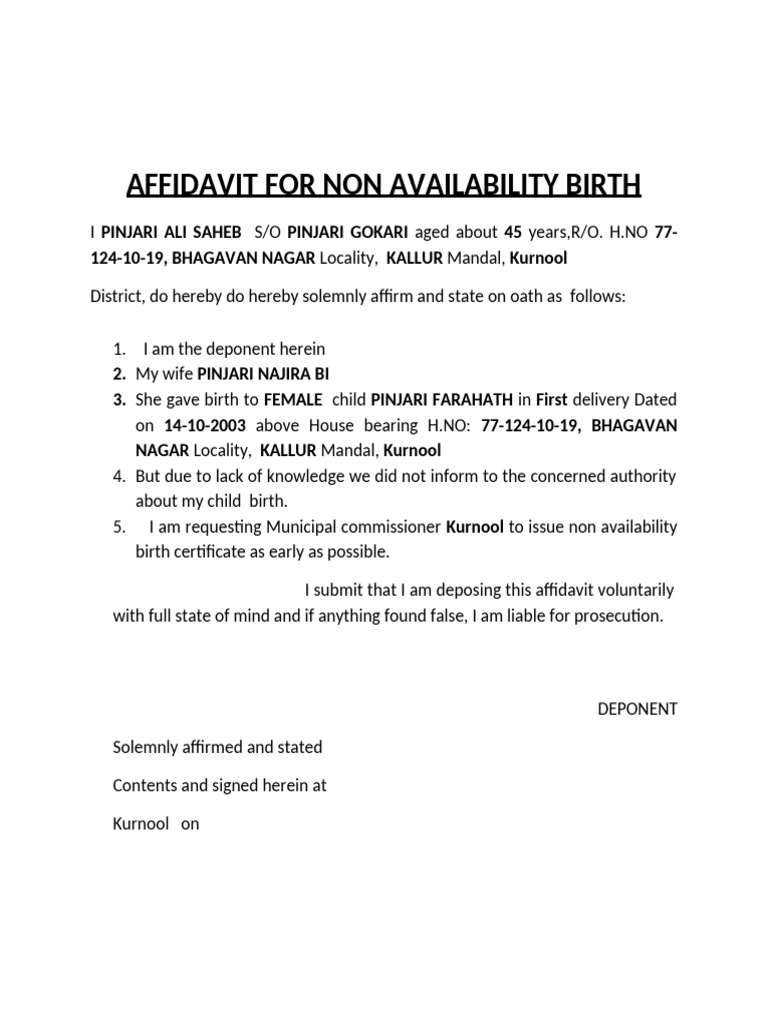 AFFIDAVIT FOR NON AVAILABILITY BIRTH

I PINJARI ALI SAHEB S/O PINJARI GOKARI aged about 45 years,R/O. H.NO 77-124-10-19, BHAGAVAN NAGAR Locality, KALLUR Mandal, Kurnool

District, do hereby do hereby solemnly affirm and state on oath as follows:

1. I am the deponent herein
2. My wife PINJARI NAJIRA BI
3. She gave birth to FEMALE child PINJARI FARAHATH in First delivery Dated on 14-10-2003 above House bearing H.NO: 77-124-10-19, BHAGAVAN NAGAR Locality, KALLUR Mandal, Kurnool
4. But due to lack of knowledge we did not inform to the concerned authority about my child birth.
5. I am requesting Municipal commissioner Kurnool to issue non availability birth certificate as early as possible.

I submit that I am deposing this affidavit voluntarily with full state of mind and if anything found false, I am liable for prosecution.

DEPONENT

Solemnly affirmed and stated

Contents and signed herein at

Kurnool on